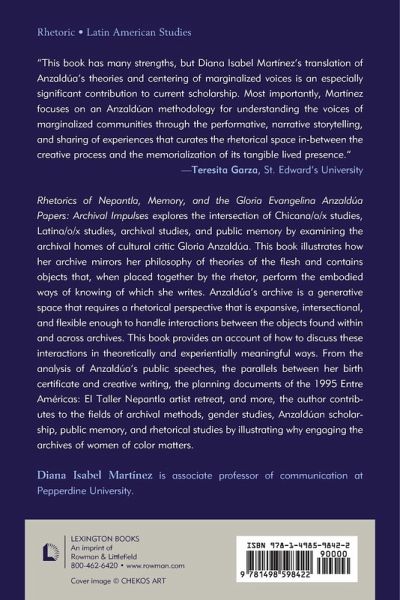 Rhetoric • Latin American Studies

"This book has many strengths, but Diana Isabel Martínez's translation of Anzaldúa's theories and centering of marginalized voices is an especially significant contribution to current scholarship. Most importantly, Martínez focuses on an Anzaldúan methodology for understanding the voices of marginalized communities through the performative, narrative storytelling, and sharing of experiences that curates the rhetorical space in-between the creative process and the memorialization of its tangible lived presence."
—Teresita Garza, St. Edward's University

Rhetorics of Nepantla, Memory, and the Gloria Evangelina Anzaldúa Papers: Archival Impulses explores the intersection of Chicana/o/x studies, Latina/o/x studies, archival studies, and public memory by examining the archival homes of cultural critic Gloria Anzaldúa. This book illustrates how her archive mirrors her philosophy of theories of the flesh and contains objects that, when placed together by the rhetor, perform the embodied ways of knowing of which she writes. Anzaldúa's archive is a generative space that requires a rhetorical perspective that is expansive, intersectional, and flexible enough to handle interactions between the objects found within and across archives. This book provides an account of how to discuss these interactions in theoretically and experientially meaningful ways. From the analysis of Anzaldúa's public speeches, the parallels between her birth certificate and creative writing, the planning documents of the 1995 Entre Américas: El Taller Nepantla artist retreat, and more, the author contributes to the fields of archival methods, gender studies, Anzaldúan scholarship, public memory, and rhetorical studies by illustrating why engaging the archives of women of color matters.

Diana Isabel Martínez is associate professor of communication at Pepperdine University.

LEXINGTON BOOKS
An imprint of
Rowman & Littlefield
800-462-6420 • www.rowman.com

Cover image © CHEKOS ART

ISBN 978-1-4985-9842-2
90000
9 781498 598422